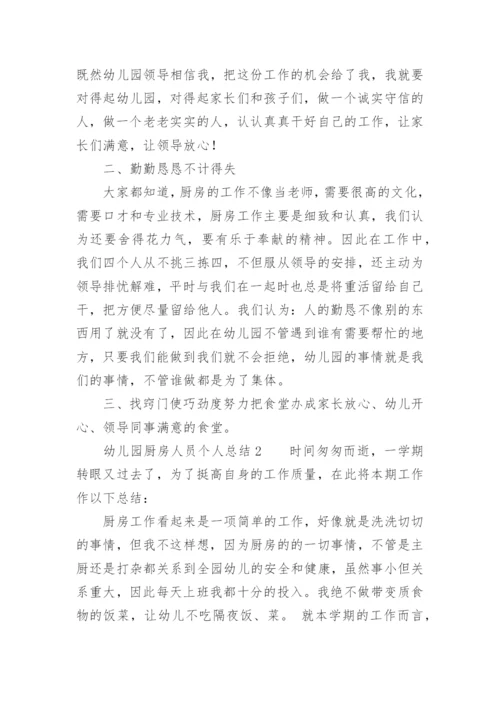 既然幼儿园领导相信我，把这份工作的机会给了我，我就要对得起幼儿园，对得起家长们和孩子们，做一个诚实守信的人，做一个老老实实的人，认认真真干好自己的工作，让家长们满意，让领导放心！

二、勤勤恳恳不计得失

大家都知道，厨房的工作不像当老师，需要很高的文化，需要口才和专业技术，厨房工作主要是细致和认真，我们认为还要舍得花力气，要有乐于奉献的精神。因此在工作中，我们四个人从不挑三拣四，不但服从领导的安排，还主动为领导排忧解难，平时与我们在一起时也总是将重活留给自己干，把方便尽量留给他人。我们认为：人的勤恳不像别的东西用了就没有了，因此在幼儿园不管遇到谁有需要帮忙的地方，只要我们能做到我们就不会拒绝，幼儿园的事情就是我们的事情，不管谁做都是为了集体。

三、找窍门使巧劲度努力把食堂办成家长放心、幼儿开心、领导同事满意的食堂。

幼儿园厨房人员个人总结2　　时间匆匆而逝，一学期转眼又过去了，为了挺高自身的工作质量，在此将本期工作作以下总结：

厨房工作看起来是一项简单的工作，好像就是洗洗切切的事情，但我不这样想，因为厨房的的一切事情，不管是主厨还是打杂都关系到全园幼儿的安全和健康，虽然事小但关系重大，因此每天上班我都十分的投入。我绝不做带变质食物的饭菜，让幼儿不吃隔夜饭、菜。 就本学期的工作而言，